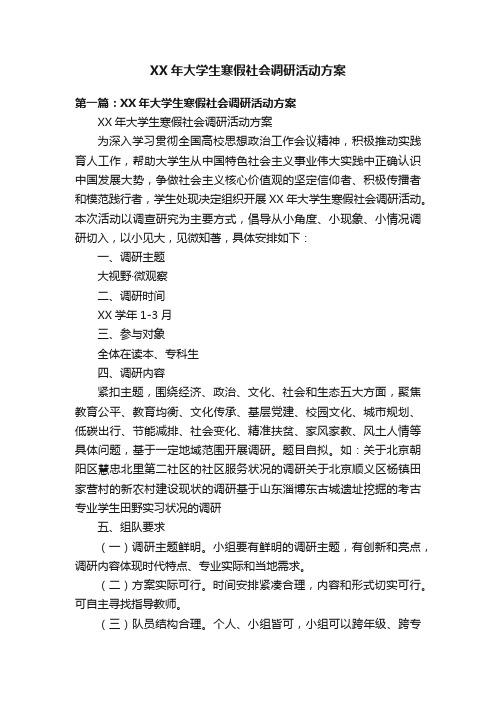 XX 年大学生寒假社会调研活动方案

第一篇：XX 年大学生寒假社会调研活动方案

XX 年大学生寒假社会调研活动方案

为深入学习贯彻全国高校思想政治工作会议精神，积极推动实践育人工作，帮助大学生从中国特色社会主义事业伟大实践中正确认识中国发展大势，争做社会主义核心价值观的坚定信仰者、积极传播者和模范践行者，学生处现决定组织开展 XX 年大学生寒假社会调研活动。本次活动以调查研究为主要方式，倡导从小角度、小现象、小情况调研切入，以小见大，见微知著，具体安排如下：

一、调研主题

大视野·微观察

二、调研时间

XX 学年 1-3 月

三、参与对象

全体在读本、专科生

四、调研内容

紧扣主题，围绕经济、政治、文化、社会和生态五大方面，聚焦教育公平、教育均衡、文化传承、基层党建、校园文化、城市规划、低碳出行、节能减排、社会变化、精准扶贫、家风家教、风土人情等具体问题，基于一定地域范围开展调研。题目自拟。如：关于北京朝阳区慧忠北里第二社区的社区服务状况的调研关于北京顺义区杨镇田家营村的新农村建设现状的调研基于山东淄博东古城遗址挖掘的考古专业学生田野实习状况的调研

五、组队要求

（一）调研主题鲜明。小组要有鲜明的调研主题，有创新和亮点，调研内容体现时代特点、专业实际和当地需求。

（二）方案实际可行。时间安排紧凑合理，内容和形式切实可行。可自主寻找指导教师。

（三）队员结构合理。个人、小组皆可，小组可以跨年级、跨专